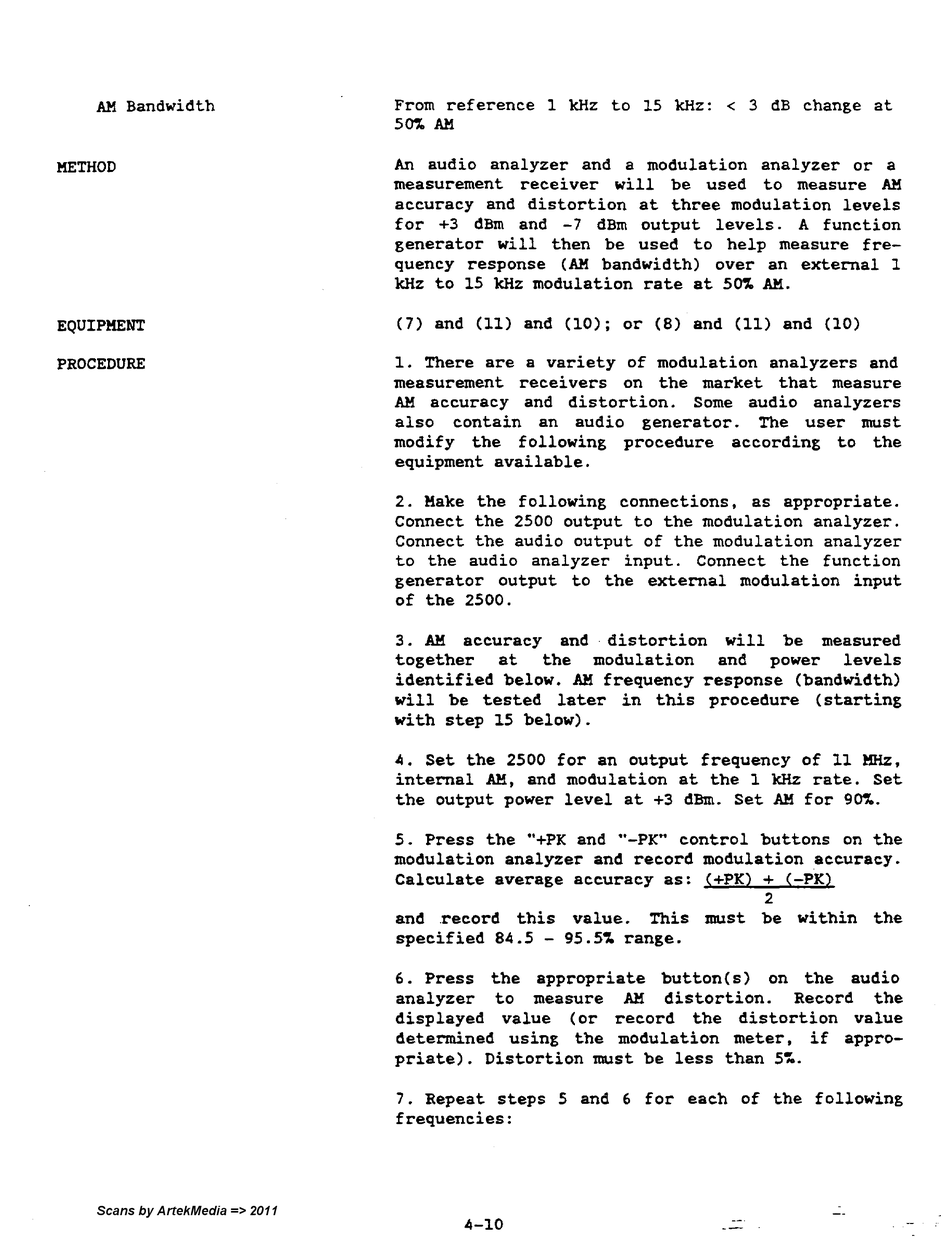 AM Bandwidth

From reference 1 kHz to 15 kHz: < 3 dB change at 50% AM

METHOD

An audio analyzer and a modulation analyzer or a measurement receiver will be used to measure AM accuracy and distortion at three modulation levels for +3 dBm and -7 dBm output levels. A function generator will then be used to help measure frequency response (AM bandwidth) over an external 1 kHz to 15 kHz modulation rate at 50% AM.

EQUIPMENT

(7) and (11) and (10); or (8) and (11) and (10)

PROCEDURE

1. There are a variety of modulation analyzers and measurement receivers on the market that measure AM accuracy and distortion. Some audio analyzers also contain an audio generator. The user must modify the following procedure according to the equipment available.

2. Make the following connections, as appropriate. Connect the 2500 output to the modulation analyzer. Connect the audio output of the modulation analyzer to the audio analyzer input. Connect the function generator output to the external modulation input of the 2500.

3. AM accuracy and distortion will be measured together at the modulation and power levels identified below. AM frequency response (bandwidth) will be tested later in this procedure (starting with step 15 below).

4. Set the 2500 for an output frequency of 11 MHz, internal AM, and modulation at the 1 kHz rate. Set the output power level at +3 dBm. Set AM for 90%.

5. Press the "+PK and "-PK" control buttons on the modulation analyzer and record modulation accuracy. Calculate average accuracy as: $\frac{(+PK) + (-PK)}{2}$ and record this value. This must be within the specified 84.5 - 95.5% range.

6. Press the appropriate button(s) on the audio analyzer to measure AM distortion. Record the displayed value (or record the distortion value determined using the modulation meter, if appropriate). Distortion must be less than 5%.

7. Repeat steps 5 and 6 for each of the following frequencies:

Scans by ArtekMedia => 2011

4-10